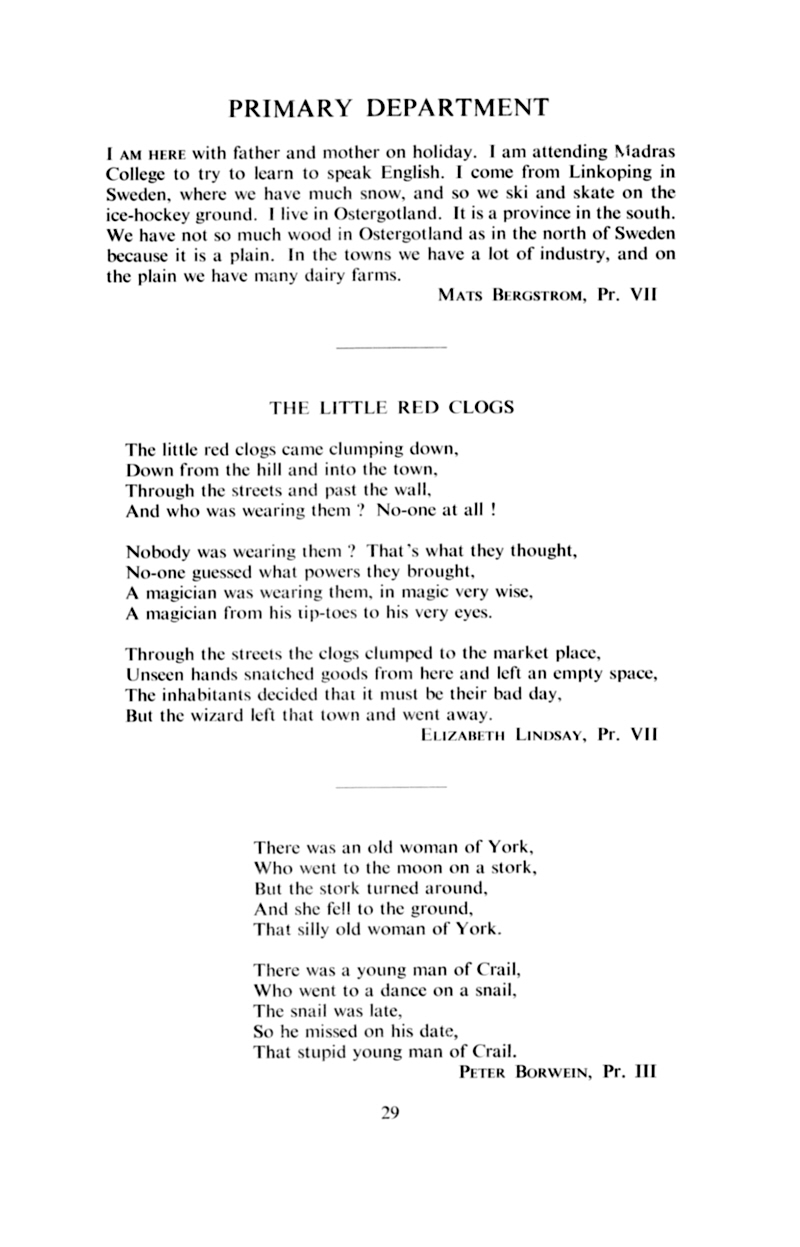 PRIMARY DEPARTMENT

I AM HERE with father and mother on holiday. I am attending Madras College to try to learn to speak English. I come from Linkoping in Sweden, where we have much snow, and so we ski and skate on the ice-hockey ground. I live in Ostergotland. It is a province in the south. We have not so much wood in Ostergotland as in the north of Sweden because it is a plain. In the towns we have a lot of industry, and on the plain we have many dairy farms.

MATS BERGSTROM, Pr. VII

THE LITTLE RED CLOGS

The little red clogs came clumping down,
Down from the hill and into the town,
Through the streets and past the wall,
And who was wearing them ? No-one at all !

Nobody was wearing them ? That's what they thought,
No-one guessed what powers they brought,
A magician was wearing them, in magic very wise,
A magician from his tip-toes to his very eyes.

Through the streets the clogs clumped to the market place,
Unseen hands snatched goods from here and left an empty space,
The inhabitants decided that it must be their bad day,
But the wizard left that town and went away.

ELIZABETH LINDSAY, Pr. VII

There was an old woman of York,
Who went to the moon on a stork,
But the stork turned around,
And she fell to the ground,
That silly old woman of York.

There was a young man of Crail,
Who went to a dance on a snail,
The snail was late,
So he missed on his date,
That stupid young man of Crail.

PETER BORWEIN, Pr. III

29